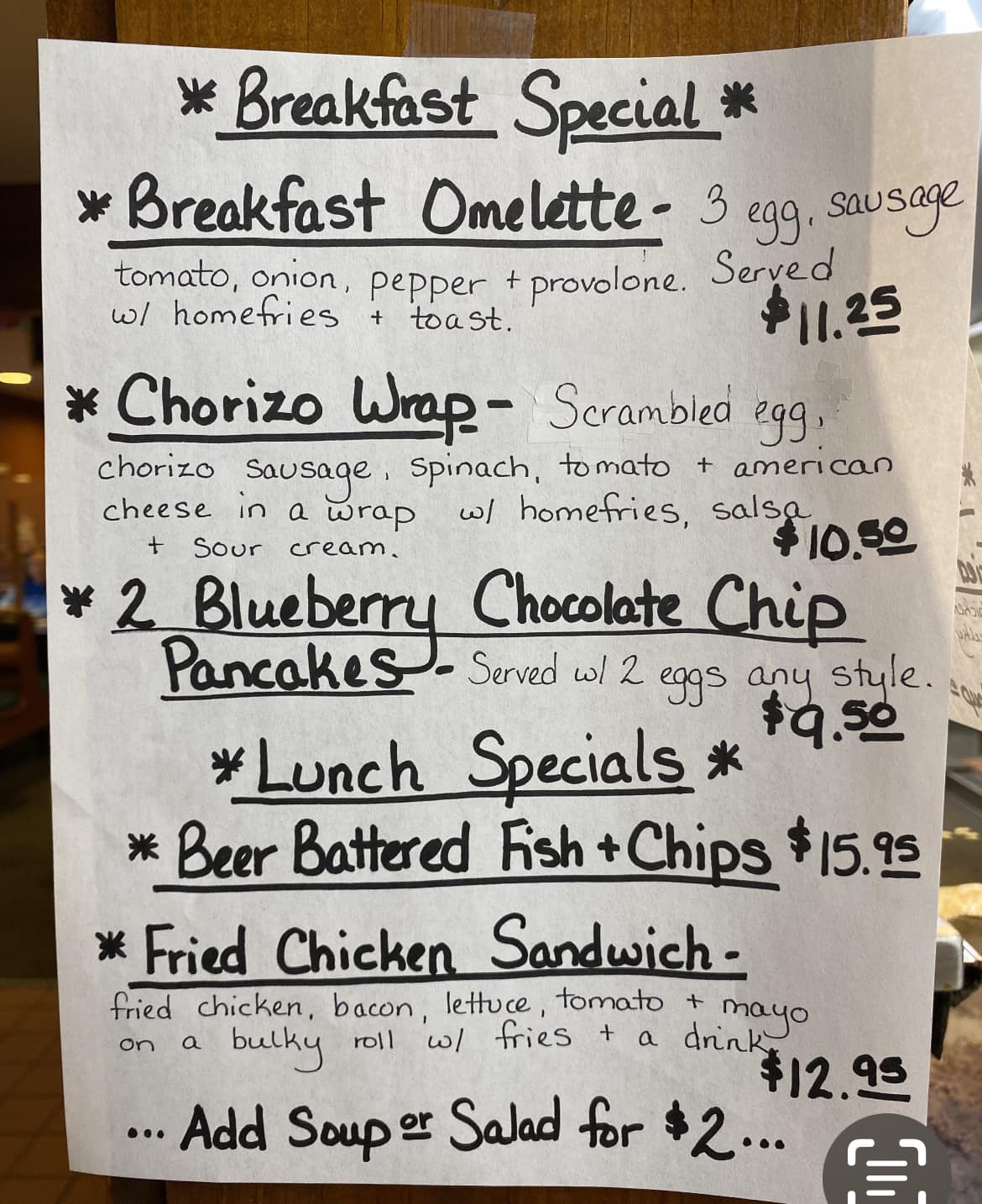 * Breakfast Special *

* Breakfast Omelette - 3 egg, sausage tomato, onion, pepper + provolone. Served w/ homefries + toast.
$11.25

* Chorizo Wrap - Scrambled egg, chorizo sausage, spinach, tomato + american cheese in a wrap w/ homefries, salsa + sour cream.
$10.50

* 2 Blueberry Chocolate Chip Pancakes - Served w/ 2 eggs any style.
$9.50

* Lunch Specials *

* Beer Battered Fish + Chips $15.95

* Fried Chicken Sandwich - fried chicken, bacon, lettuce, tomato + mayo on a bulky roll w/ fries + a drink
$12.95

... Add Soup or Salad for $2...